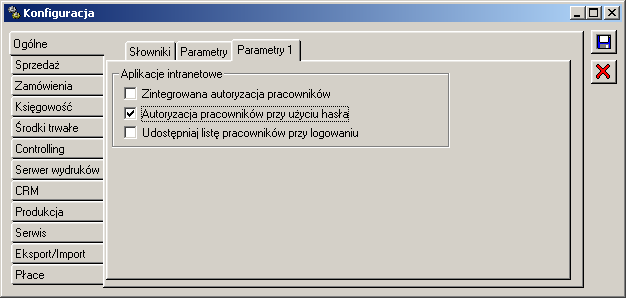 Konfiguracja

Ogólne
Sprzedaż
Zamówienia
Księgowość
Środki trwałe
Controlling
Serwer wydruków
CRM
Produkcja
Serwis
Eksport/Import
Płace

Słowniki
Parametry
Parametry 1

Aplikacje intranetowe
Zintegrowana autoryzacja pracowników
Autoryzacja pracowników przy użyciu hasła
Udostępniaj listę pracowników przy logowaniu